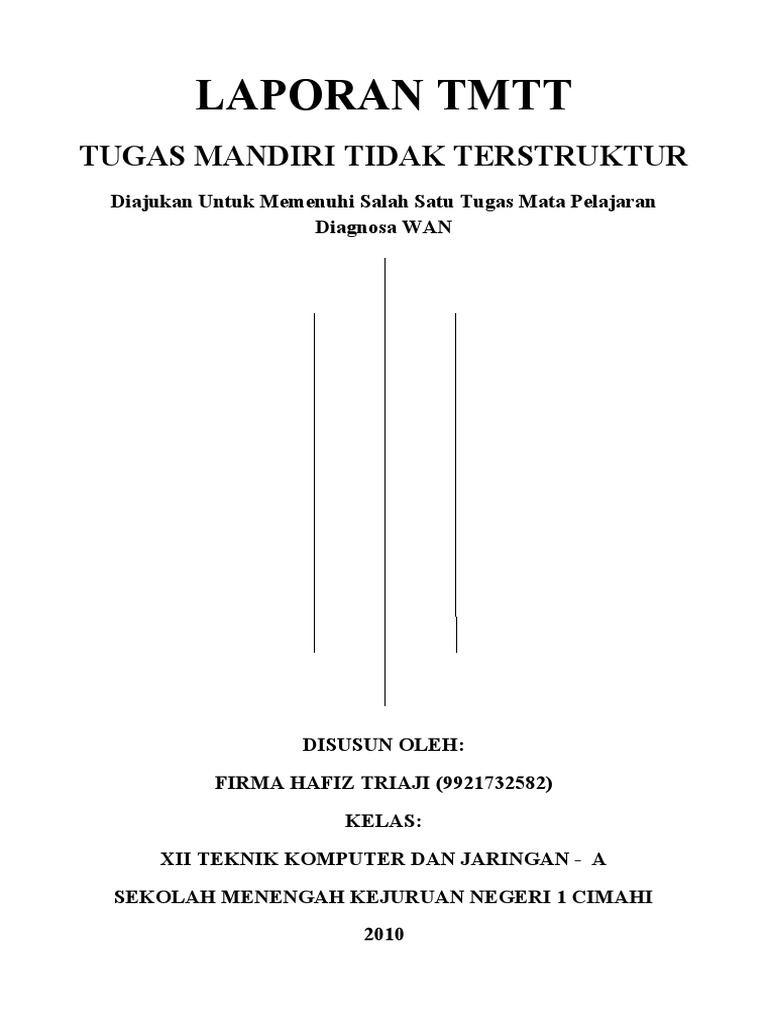 LAPORAN TMTT

TUGAS MANDIRI TIDAK TERSTRUKTUR

Diajukan Untuk Memenuhi Salah Satu Tugas Mata Pelajaran Diagnosa WAN

DISUSUN OLEH:

FIRMA HAFIZ TRIAJI (9921732582)

KELAS:

XII TEKNIK KOMPUTER DAN JARINGAN - A

SEKOLAH MENENGAH KEJURUAN NEGERI 1 CIMAHI

2010